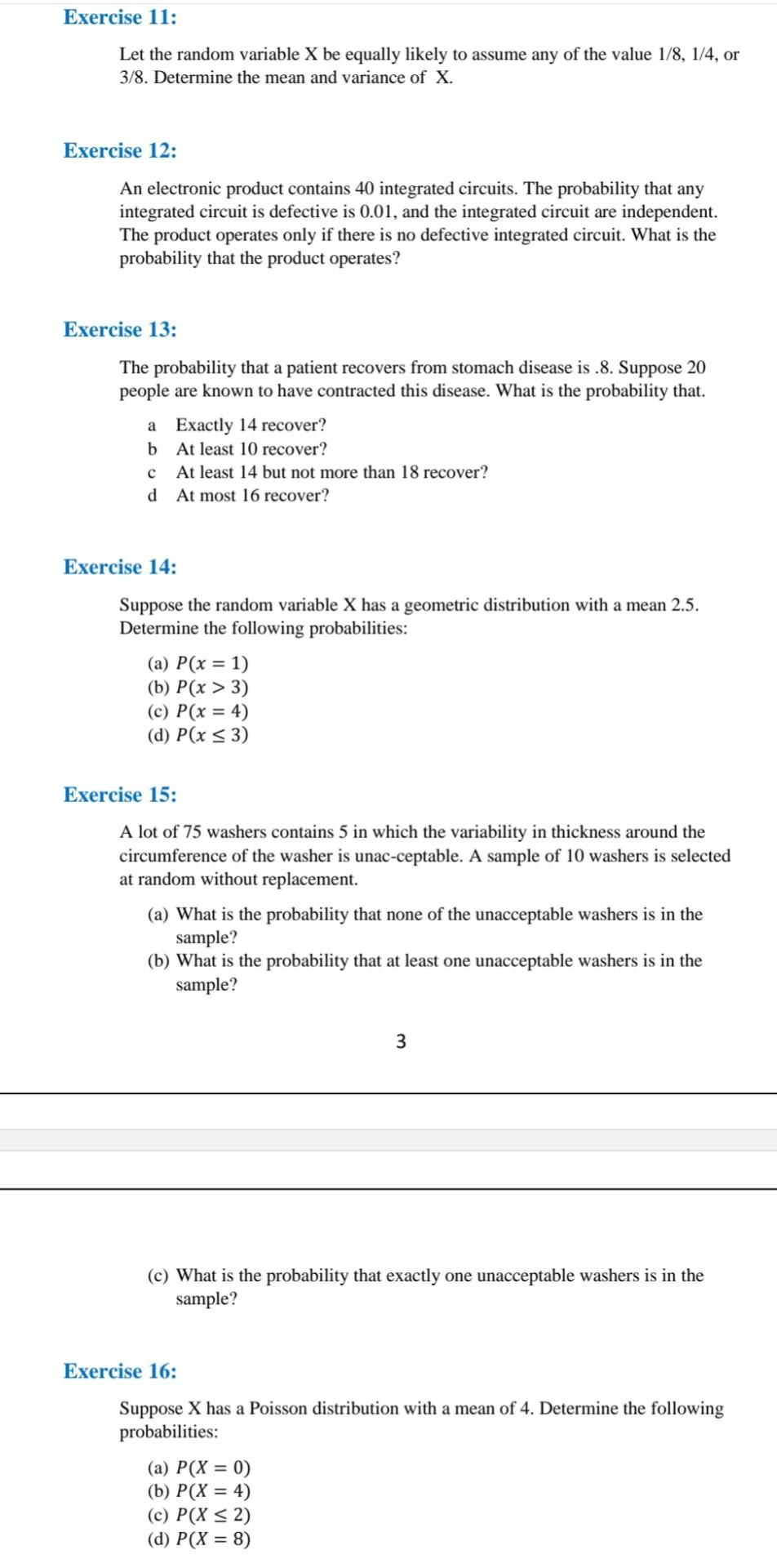 Exercise 11:

Let the random variable X be equally likely to assume any of the value 1/8, 1/4, or 3/8. Determine the mean and variance of X.

Exercise 12:

An electronic product contains 40 integrated circuits. The probability that any integrated circuit is defective is 0.01, and the integrated circuit are independent. The product operates only if there is no defective integrated circuit. What is the probability that the product operates?

Exercise 13:

The probability that a patient recovers from stomach disease is .8. Suppose 20 people are known to have contracted this disease. What is the probability that.

a Exactly 14 recover?
b At least 10 recover?
c At least 14 but not more than 18 recover?
d At most 16 recover?

Exercise 14:

Suppose the random variable X has a geometric distribution with a mean 2.5. Determine the following probabilities:

(a) $P(x = 1)$
(b) $P(x > 3)$
(c) $P(x = 4)$
(d) $P(x \leq 3)$

Exercise 15:

A lot of 75 washers contains 5 in which the variability in thickness around the circumference of the washer is unac-ceptable. A sample of 10 washers is selected at random without replacement.

(a) What is the probability that none of the unacceptable washers is in the sample?
(b) What is the probability that at least one unacceptable washers is in the sample?

3

(c) What is the probability that exactly one unacceptable washers is in the sample?

Exercise 16:

Suppose X has a Poisson distribution with a mean of 4. Determine the following probabilities:

(a) $P(X = 0)$
(b) $P(X = 4)$
(c) $P(X \leq 2)$
(d) $P(X = 8)$